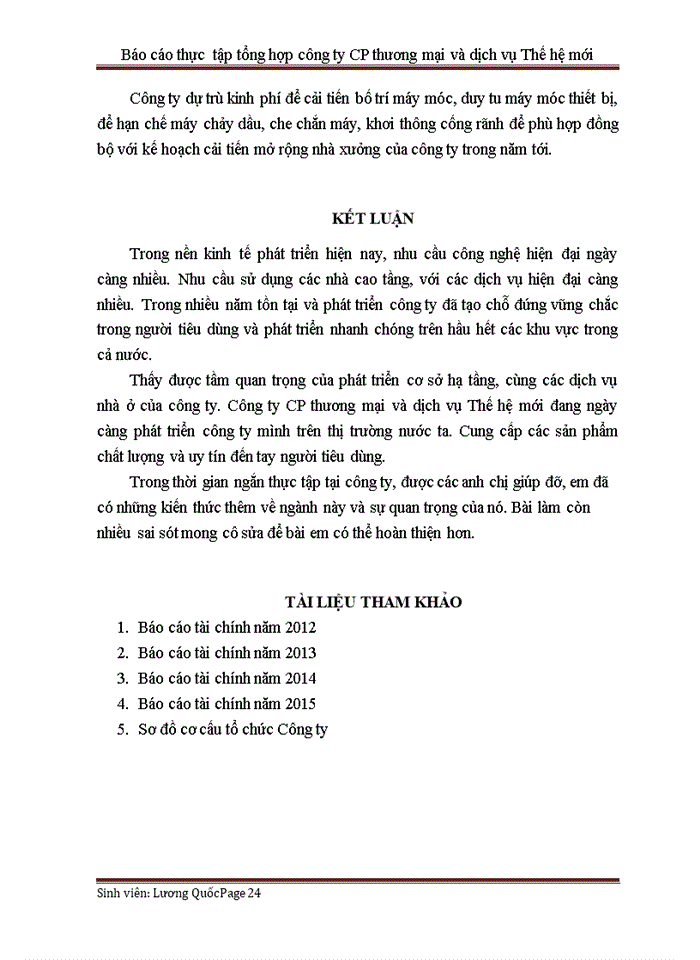 Báo cáo thực tập tổng hợp công ty CP thương mại và dịch vụ Thế hệ mới

Công ty dự trù kinh phí để cải tiến bố trí máy móc, duy tu máy móc thiết bị, để hạn chế máy chảy dầu, che chắn máy, khơi thông cống rãnh để phù hợp đồng bộ với kế hoạch cải tiến mở rộng nhà xưởng của công ty trong năm tới.

KẾT LUẬN

Trong nền kinh tế phát triển hiện nay, nhu cầu công nghệ hiện đại ngày càng nhiều. Nhu cầu sử dụng các nhà cao tầng, với các dịch vụ hiện đại càng nhiều. Trong nhiều năm tồn tại và phát triển công ty đã tạo chỗ đứng vững chắc trong người tiêu dùng và phát triển nhanh chóng trên hầu hết các khu vực trong cả nước.

Thấy được tầm quan trọng của phát triển cơ sở hạ tầng, cùng các dịch vụ nhà ở của công ty. Công ty CP thương mại và dịch vụ Thế hệ mới đang ngày càng phát triển công ty mình trên thị trường nước ta. Cung cấp các sản phẩm chất lượng và uy tín đến tay người tiêu dùng.

Trong thời gian ngắn thực tập tại công ty, được các anh chị giúp đỡ, em đã có những kiến thức thêm về ngành này và sự quan trọng của nó. Bài làm còn nhiều sai sót mong cô sửa để bài em có thể hoàn thiện hơn.

TÀI LIỆU THAM KHẢO

1. Báo cáo tài chính năm 2012
2. Báo cáo tài chính năm 2013
3. Báo cáo tài chính năm 2014
4. Báo cáo tài chính năm 2015
5. Sơ đồ cơ cấu tổ chức Công ty

Sinh viên: Lương QuốcPage 24